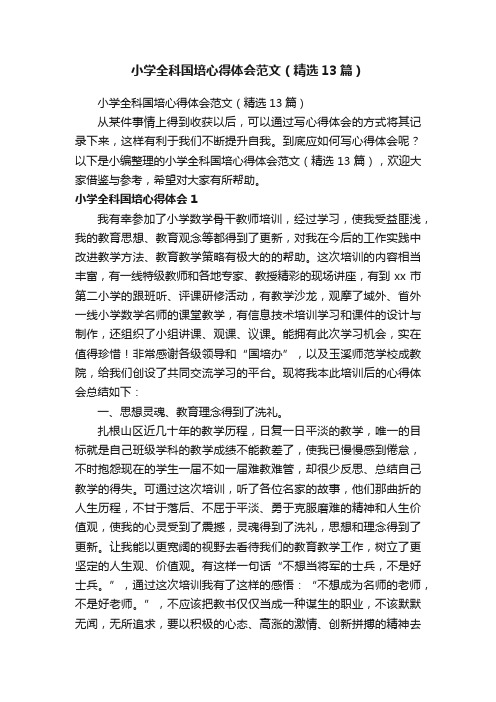 小学全科国培心得体会范文（精选13篇）

小学全科国培心得体会范文（精选13篇）

从某件事情上得到收获以后，可以通过写心得体会的方式将其记录下来，这样有利于我们不断提升自我。到底应如何写心得体会呢？以下是小编整理的小学全科国培心得体会范文（精选13篇），欢迎大家借鉴与参考，希望对大家有所帮助。

小学全科国培心得体会1

我有幸参加了小学数学骨干教师培训，经过学习，使我受益匪浅，我的教育思想、教育观念等都得到了更新，对我在今后的工作实践中改进教学方法、教育教学策略有极大的的帮助。这次培训的内容相当丰富，有一线特级教师和各地专家、教授精彩的现场讲座，有到xx市第二小学的跟班听、评课研修活动，有教学沙龙，观摩了域外、省外一线小学数学名师的课堂教学，有信息技术培训学习和课件的设计与制作，还组织了小组讲课、观课、议课。能拥有此次学习机会，实在值得珍惜！非常感谢各级领导和“国培办”，以及玉溪师范学校成教院，给我们创设了共同交流学习的平台。现将我本此培训后的心得体会总结如下：

一、思想灵魂、教育理念得到了洗礼。

扎根山区近几十年的教学历程，日复一日平淡的教学，唯一的目标就是自己班级学科的教学成绩不能教差了，使我已慢慢感到倦怠，不时抱怨现在的学生一届不如一届难教难管，却很少反思、总结自己教学的得失。可通过这次培训，听了各位名家的故事，他们那曲折的人生历程，不甘于落后、不屈于平淡、勇于克服磨难的精神和人生价值观，使我的心灵受到了震撼，灵魂得到了洗礼，思想和理念得到了更新。让我能以更宽阔的视野去看待我们的教育教学工作，树立了更坚定的人生观、价值观。有这样一句话“不想当将军的士兵，不是好士兵。”，通过这次培训我有了这样的感悟：“不想成为名师的老师，不是好老师。”，不应该把教书仅仅当成一种谋生的职业，不该默默无闻，无所追求，要以积极的心态、高涨的激情、创新拼搏的精神去